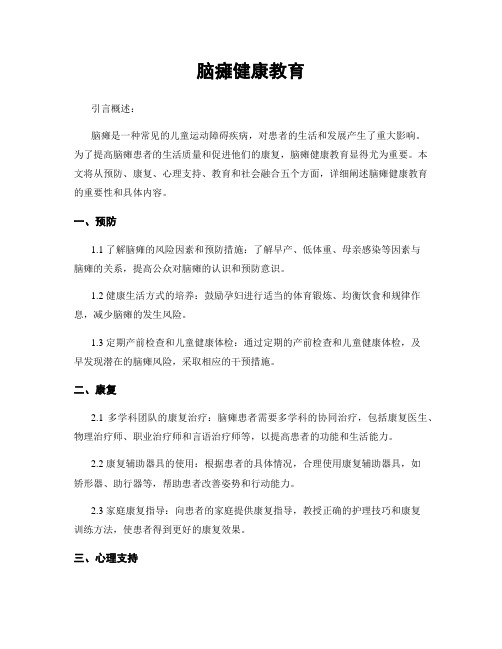 脑瘫健康教育

引言概述：

脑瘫是一种常见的儿童运动障碍疾病，对患者的生活和发展产生了重大影响。为了提高脑瘫患者的生活质量和促进他们的康复，脑瘫健康教育显得尤为重要。本文将从预防、康复、心理支持、教育和社会融合五个方面，详细阐述脑瘫健康教育的重要性和具体内容。

一、预防

1.1 了解脑瘫的风险因素和预防措施：了解早产、低体重、母亲感染等因素与脑瘫的关系，提高公众对脑瘫的认识和预防意识。

1.2 健康生活方式的培养：鼓励孕妇进行适当的体育锻炼、均衡饮食和规律作息，减少脑瘫的发生风险。

1.3 定期产前检查和儿童健康体检：通过定期的产前检查和儿童健康体检，及早发现潜在的脑瘫风险，采取相应的干预措施。

二、康复

2.1 多学科团队的康复治疗：脑瘫患者需要多学科的协同治疗，包括康复医生、物理治疗师、职业治疗师和言语治疗师等，以提高患者的功能和生活能力。

2.2 康复辅助器具的使用：根据患者的具体情况，合理使用康复辅助器具，如矫形器、助行器等，帮助患者改善姿势和行动能力。

2.3 家庭康复指导：向患者的家庭提供康复指导，教授正确的护理技巧和康复训练方法，使患者得到更好的康复效果。

三、心理支持